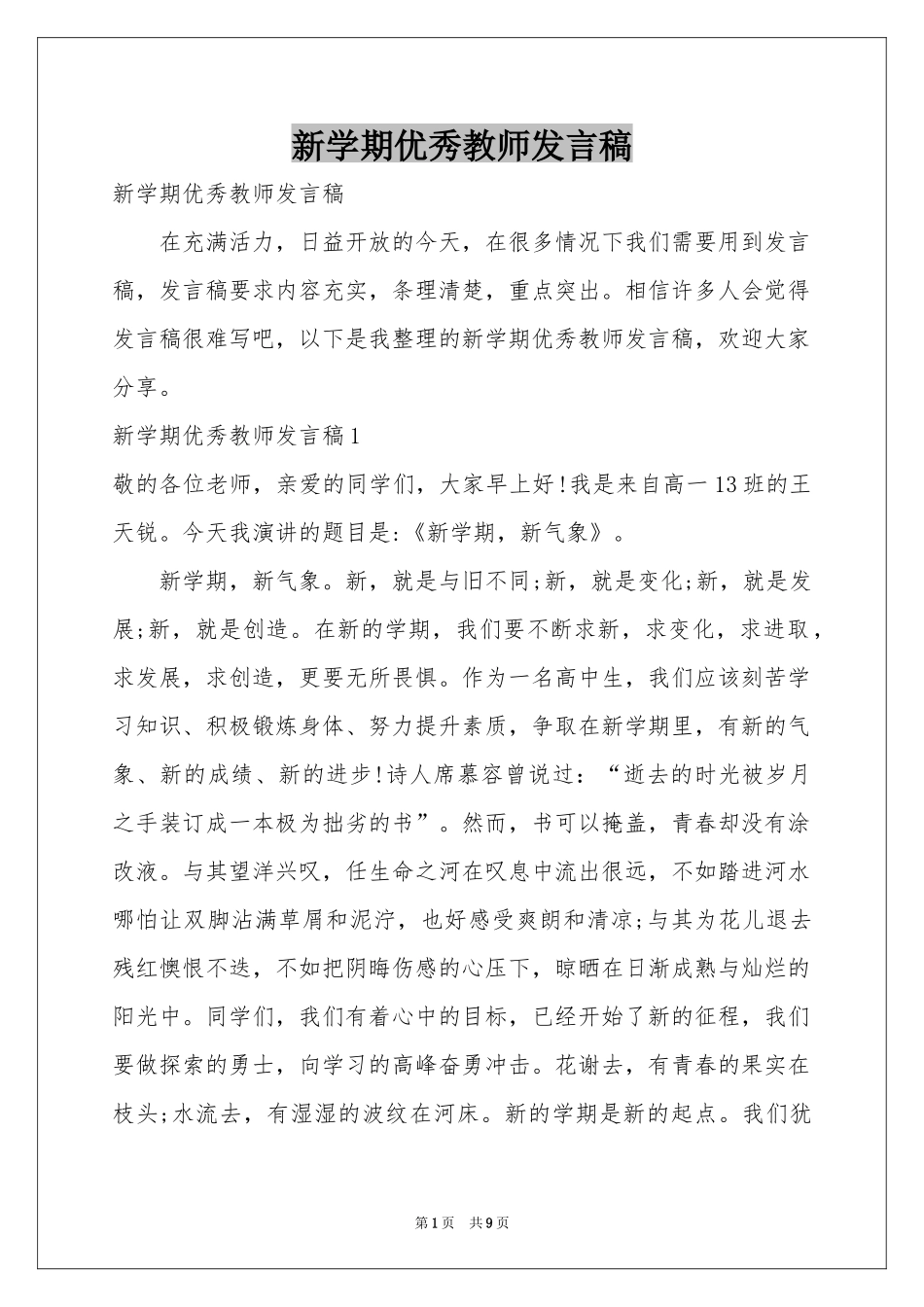 新学期优秀教师发言稿

新学期优秀教师发言稿

在充满活力，日益开放的今天，在很多情况下我们需要用到发言稿，发言稿要求内容充实，条理清楚，重点突出。相信许多人会觉得发言稿很难写吧，以下是我整理的新学期优秀教师发言稿，欢迎大家分享。

新学期优秀教师发言稿1

敬的各位老师，亲爱的同学们，大家早上好!我是来自高一13班的王天锐。今天我演讲的题目是:《新学期，新气象》。

新学期，新气象。新，就是与旧不同;新，就是变化;新，就是发展;新，就是创造。在新的学期，我们要不断求新，求变化，求进取，求发展，求创造，更要无所畏惧。作为一名高中生，我们应该刻苦学习知识、积极锻炼身体、努力提升素质，争取在新学期里，有新的气象、新的成绩、新的进步!诗人席慕容曾说过：“逝去的时光被岁月之手装订成一本极为拙劣的书”。然而，书可以掩盖，青春却没有涂改液。与其望洋兴叹，任生命之河在叹息中流出很远，不如踏进河水哪怕让双脚沾满草屑和泥泞，也好感受爽朗和清凉;与其为花儿退去残红懊恨不迭，不如把阴晦伤感的心压下，晾晒在日渐成熟与灿烂的阳光中。同学们，我们有着心中的目标，已经开始了新的征程，我们要做探索的勇士，向学习的高峰奋勇冲击。花谢去，有青春的果实在枝头;水流去，有湿湿的波纹在河床。新的学期是新的起点。我们犹

第1页　共9页